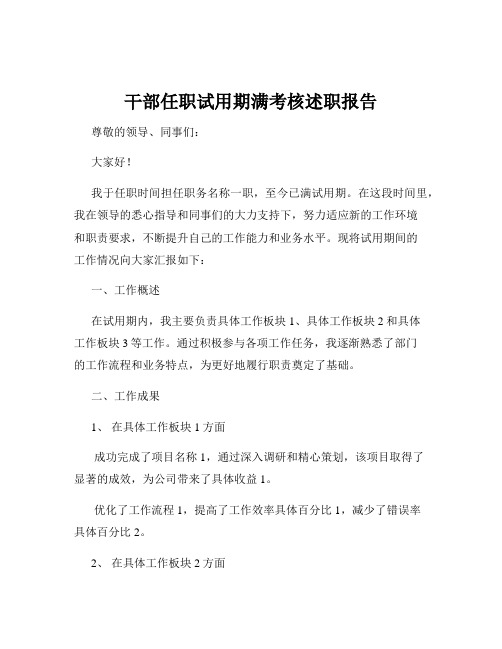 干部任职试用期满考核述职报告

尊敬的领导、同事们：

大家好！

我于任职时间担任职务名称一职，至今已满试用期。在这段时间里，我在领导的悉心指导和同事们的大力支持下，努力适应新的工作环境和职责要求，不断提升自己的工作能力和业务水平。现将试用期间的工作情况向大家汇报如下：

一、工作概述

在试用期内，我主要负责具体工作板块 1、具体工作板块 2 和具体工作板块 3 等工作。通过积极参与各项工作任务，我逐渐熟悉了部门的工作流程和业务特点，为更好地履行职责奠定了基础。

二、工作成果

1、 在具体工作板块 1 方面

成功完成了项目名称 1，通过深入调研和精心策划，该项目取得了显著的成效，为公司带来了具体收益 1。

优化了工作流程 1，提高了工作效率具体百分比 1，减少了错误率具体百分比 2。

2、 在具体工作板块 2 方面